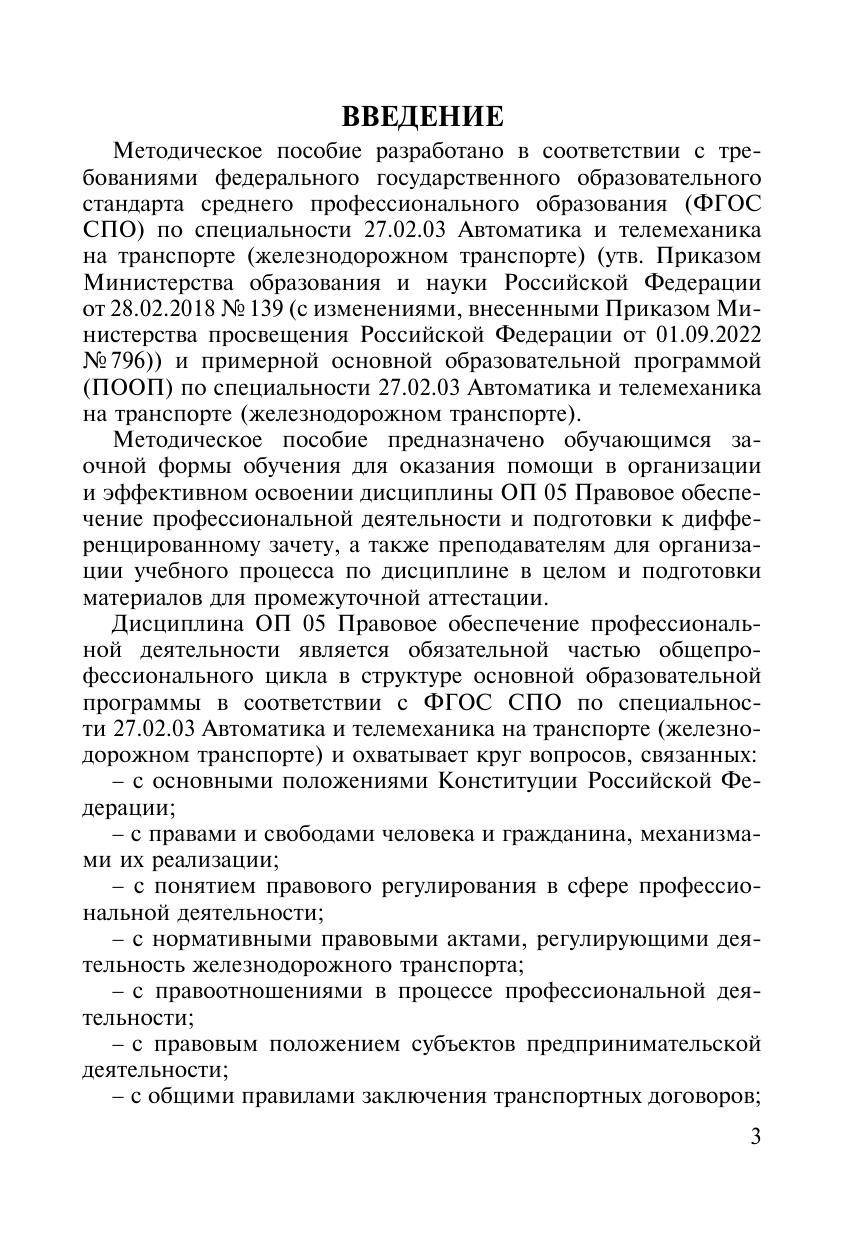 ВВЕДЕНИЕ

Методическое пособие разработано в соответствии с требованиями федерального государственного образовательного стандарта среднего профессионального образования (ФГОС СПО) по специальности 27.02.03 Автоматика и телемеханика на транспорте (железнодорожном транспорте) (утв. Приказом Министерства образования и науки Российской Федерации от 28.02.2018 № 139 (с изменениями, внесенными Приказом Министерства просвещения Российской Федерации от 01.09.2022 № 796)) и примерной основной образовательной программой (ПООП) по специальности 27.02.03 Автоматика и телемеханика на транспорте (железнодорожном транспорте).

Методическое пособие предназначено обучающимся заочной формы обучения для оказания помощи в организации и эффективном освоении дисциплины ОП 05 Правовое обеспечение профессиональной деятельности и подготовки к дифференцированному зачету, а также преподавателям для организации учебного процесса по дисциплине в целом и подготовки материалов для промежуточной аттестации.

Дисциплина ОП 05 Правовое обеспечение профессиональной деятельности является обязательной частью общепрофессионального цикла в структуре основной образовательной программы в соответствии с ФГОС СПО по специальности 27.02.03 Автоматика и телемеханика на транспорте (железнодорожном транспорте) и охватывает круг вопросов, связанных:

– с основными положениями Конституции Российской Федерации;

– с правами и свободами человека и гражданина, механизмами их реализации;

– с понятием правового регулирования в сфере профессиональной деятельности;

– с нормативными правовыми актами, регулирующими деятельность железнодорожного транспорта;

– с правоотношениями в процессе профессиональной деятельности;

– с правовым положением субъектов предпринимательской деятельности;

– с общими правилами заключения транспортных договоров;

3